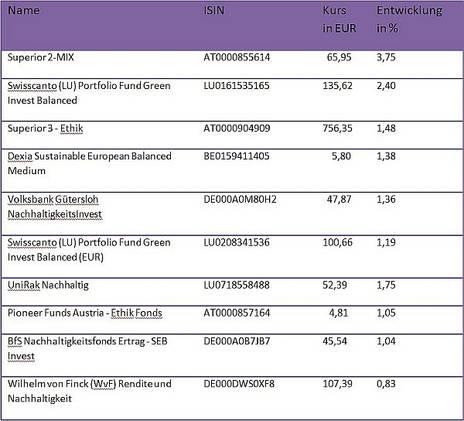 | Name | ISIN | Kurs in EUR | Entwicklung in % |
|---|---|---|---|
| Superior 2-MIX | AT0000855614 | 65,95 | 3,75 |
| Swisscanto (LU) Portfolio Fund Green Invest Balanced | LU0161535165 | 135,62 | 2,40 |
| Superior 3 - Ethik | AT0000904909 | 756,35 | 1,48 |
| Dexia Sustainable European Balanced Medium | BE0159411405 | 5,80 | 1,38 |
| Volksbank Gütersloh NachhaltigkeitsInvest | DE000A0M80H2 | 47,87 | 1,36 |
| Swisscanto (LU) Portfolio Fund Green Invest Balanced (EUR) | LU0208341536 | 100,66 | 1,19 |
| UniRak Nachhaltig | LU0718558488 | 52,39 | 1,75 |
| Pioneer Funds Austria - Ethik Fonds | AT0000857164 | 4,81 | 1,05 |
| BfS Nachhaltigkeitsfonds Ertrag - SEB Invest | DE000A0B7JB7 | 45,54 | 1,04 |
| Wilhelm von Finck (WvF) Rendite und Nachhaltigkeit | DE000DWS0XF8 | 107,39 | 0,83 |